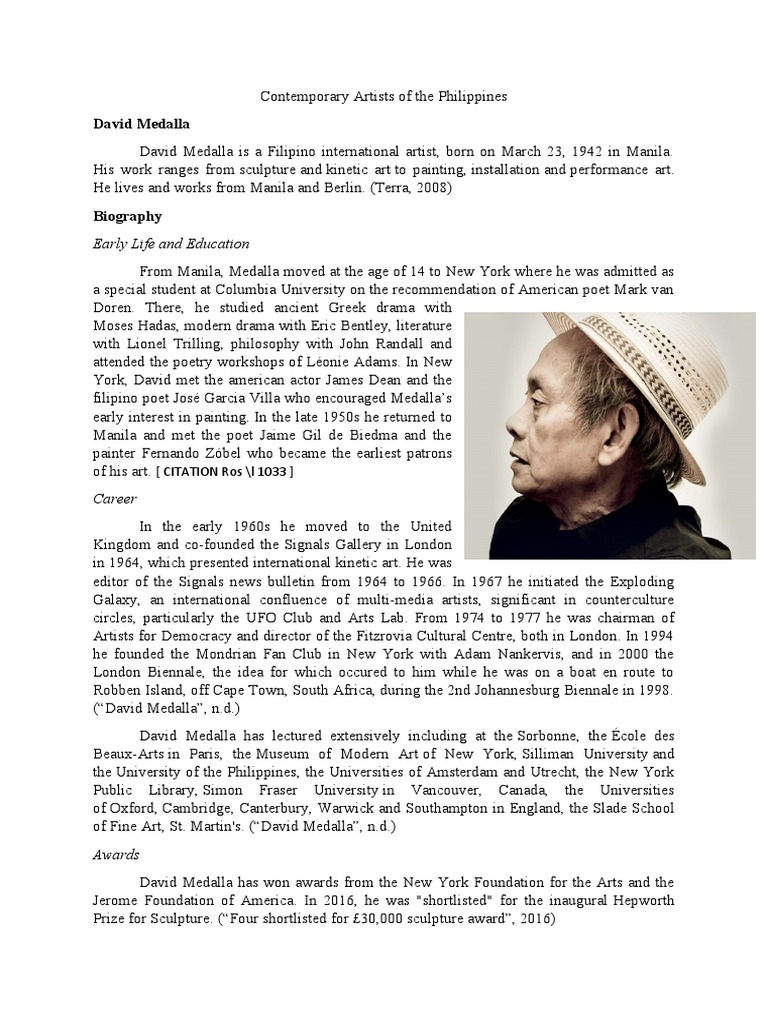 Contemporary Artists of the Philippines

David Medalla

David Medalla is a Filipino international artist, born on March 23, 1942 in Manila. His work ranges from sculpture and kinetic art to painting, installation and performance art. He lives and works from Manila and Berlin. (Terra, 2008)

Biography

Early Life and Education

From Manila, Medalla moved at the age of 14 to New York where he was admitted as a special student at Columbia University on the recommendation of American poet Mark van Doren. There, he studied ancient Greek drama with Moses Hadas, modern drama with Eric Bentley, literature with Lionel Trilling, philosophy with John Randall and attended the poetry workshops of Léonie Adams. In New York, David met the american actor James Dean and the filipino poet José Garcia Villa who encouraged Medalla's early interest in painting. In the late 1950s he returned to Manila and met the poet Jaime Gil de Biedma and the painter Fernando Zóbel who became the earliest patrons of his art. [ CITATION Ros \l 1033 ]

Career

In the early 1960s he moved to the United Kingdom and co-founded the Signals Gallery in London in 1964, which presented international kinetic art. He was editor of the Signals news bulletin from 1964 to 1966. In 1967 he initiated the Exploding Galaxy, an international confluence of multi-media artists, significant in counterculture circles, particularly the UFO Club and Arts Lab. From 1974 to 1977 he was chairman of Artists for Democracy and director of the Fitzrovia Cultural Centre, both in London. In 1994 he founded the Mondrian Fan Club in New York with Adam Nankervis, and in 2000 the London Biennale, the idea for which occured to him while he was on a boat en route to Robben Island, off Cape Town, South Africa, during the 2nd Johannesburg Biennale in 1998. ("David Medalla", n.d.)

David Medalla has lectured extensively including at the Sorbonne, the École des Beaux-Arts in Paris, the Museum of Modern Art of New York, Silliman University and the University of the Philippines, the Universities of Amsterdam and Utrecht, the New York Public Library, Simon Fraser University in Vancouver, Canada, the Universities of Oxford, Cambridge, Canterbury, Warwick and Southampton in England, the Slade School of Fine Art, St. Martin's. ("David Medalla", n.d.)

Awards

David Medalla has won awards from the New York Foundation for the Arts and the Jerome Foundation of America. In 2016, he was "shortlisted" for the inaugural Hepworth Prize for Sculpture. ("Four shortlisted for £30,000 sculpture award", 2016)